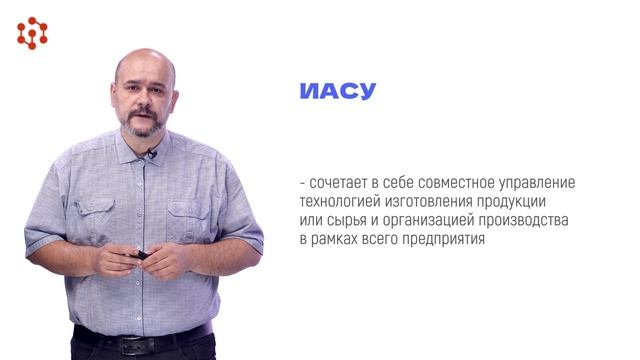 ИАСУ

- сочетает в себе совместное управление технологией изготовления продукции или сырья и организацией производства в рамках всего предприятия